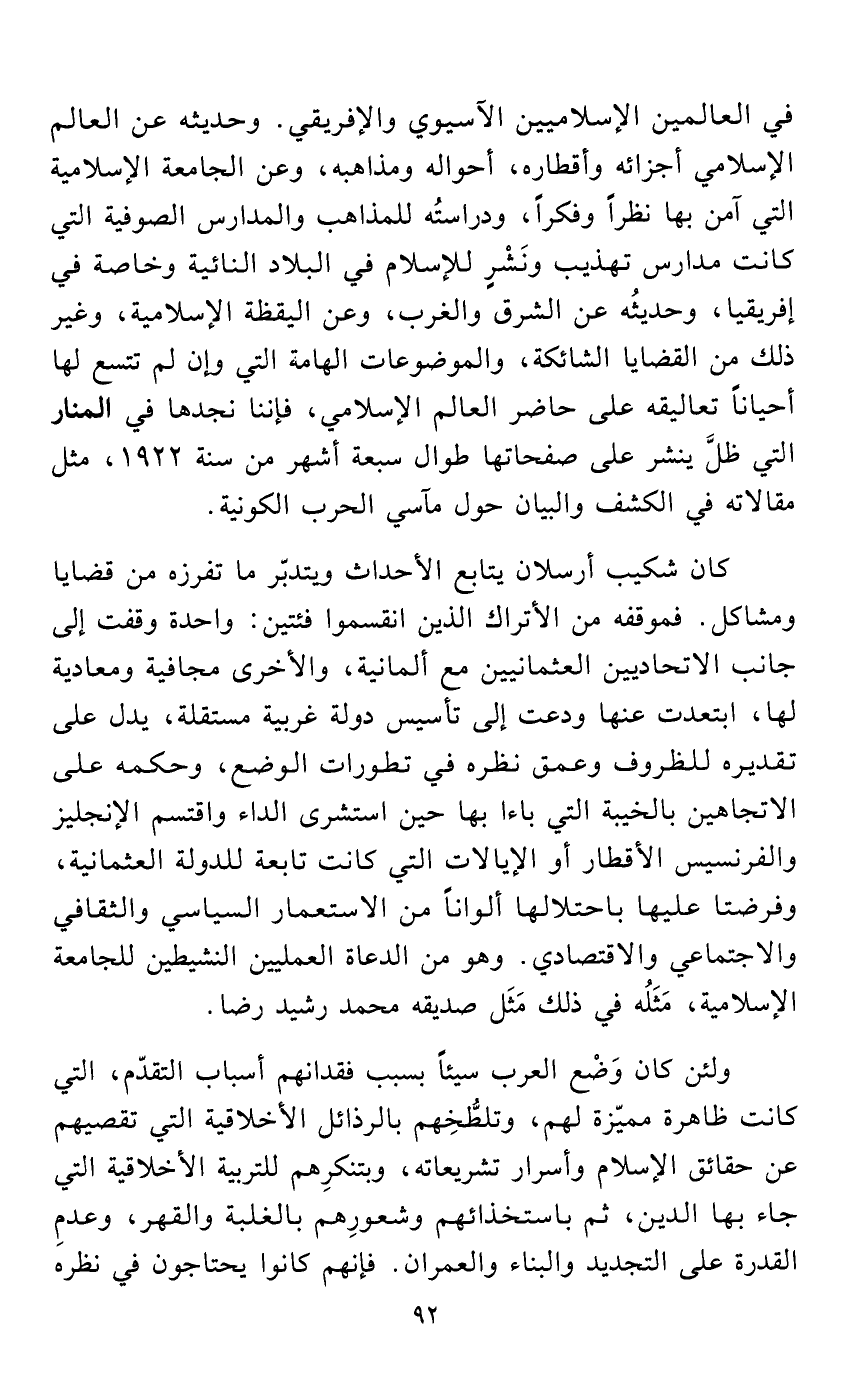 في العالمين الإسلاميين الآسيوي والإفريقي. وحديثه عن العالم الإسلامي أجزائه وأقطاره، أحواله ومذاهبه، وعن الجامعة الإسلامية التي آمن بها نظراً وفكراً، ودراستُه للمذاهب والمدارس الصوفية التي كانت مدارس تهذيب ونَشْرٍ للإسلام في البلاد النائية وخاصة في إفريقيا، وحديثُه عن الشرق والغرب، وعن اليقظة الإسلامية، وغير ذلك من القضايا الشائكة، والموضوعات الهامة التي وإن لم تتسع لها أحياناً تعاليقه على حاضر العالم الإسلامي، فإننا نجدها في المنار التي ظلَّ ينشر على صفحاتها طوال سبعة أشهر من سنة ١٩٢٢، مثل مقالاته في الكشف والبيان حول مآسي الحرب الكونية.

كان شكيب أرسلان يتابع الأحداث ويتدبّر ما تفرزه من قضايا ومشاكل. فموقفه من الأتراك الذين انقسموا فئتين: واحدة وقفت إلى جانب الاتحاديين العثمانيين مع ألمانية، والأخرى مجافية ومعادية لها، ابتعدت عنها ودعت إلى تأسيس دولة غربية مستقلة، يدل على تقديره للظروف وعمق نظره في تطورات الوضع، وحكمه على الاتجاهين بالخيبة التي باءا بها حين استشرى الداء واقتسم الإنجليز والفرنسيس الأقطار أو الإيالات التي كانت تابعة للدولة العثمانية، وفرضتا عليها باحتلالها ألواناً من الاستعمار السياسي والثقافي والاجتماعي والاقتصادي. وهو من الدعاة العمليين النشيطين للجامعة الإسلامية، مَثَلُه في ذلك مَثَل صديقه محمد رشيد رضا.

ولئن كان وَضْع العرب سيئاً بسبب فقدانهم أسباب التقدّم، التي كانت ظاهرة مميّزة لهم، وتلطُّخِهم بالرذائل الأخلاقية التي تقصيهم عن حقائق الإسلام وأسرار تشريعاته، وبتنكرِهم للتربية الأخلاقية التي جاء بها الدين، ثم باستخذائهم وشعورِهم بالغلبة والقهر، وعدمِ القدرة على التجديد والبناء والعمران. فإنهم كانوا يحتاجون في نظرهَ

٩٢